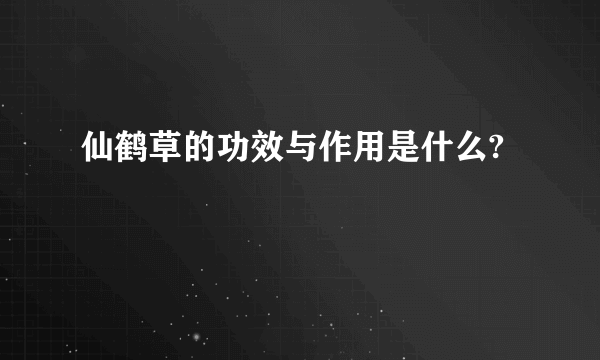 仙鹤草的功效与作用是什么?